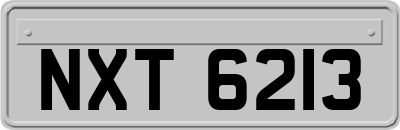 NXT 6213